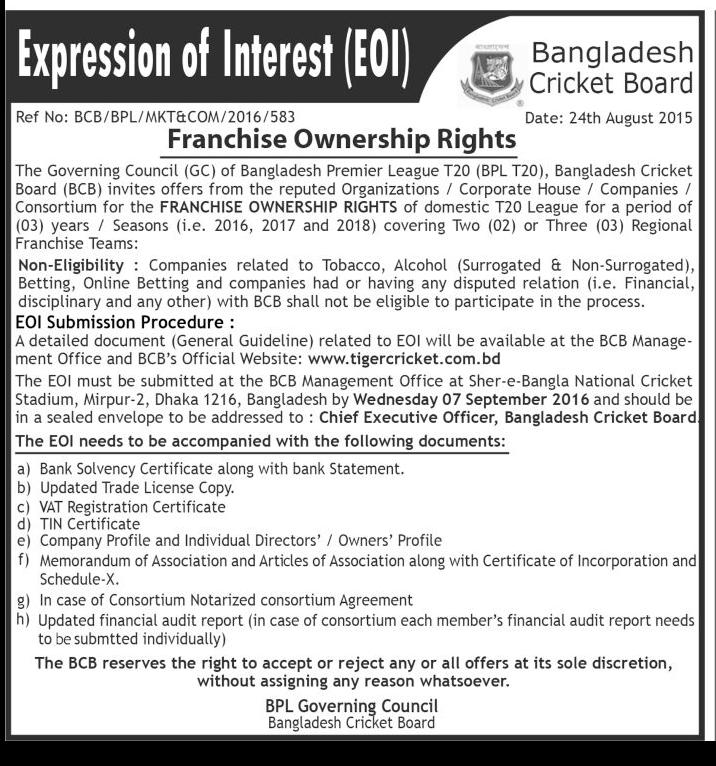 Expression of Interest (EOI)

Bangladesh Cricket Board

Ref No: BCB/BPL/MKT&COM/2016/583

Date: 24th August 2015

Franchise Ownership Rights

The Governing Council (GC) of Bangladesh Premier League T20 (BPL T20), Bangladesh Cricket Board (BCB) invites offers from the reputed Organizations / Corporate House / Companies / Consortium for the FRANCHISE OWNERSHIP RIGHTS of domestic T20 League for a period of (03) years / Seasons (i.e. 2016, 2017 and 2018) covering Two (02) or Three (03) Regional Franchise Teams:

Non-Eligibility : Companies related to Tobacco, Alcohol (Surrogated & Non-Surrogated), Betting, Online Betting and companies had or having any disputed relation (i.e. Financial, disciplinary and any other) with BCB shall not be eligible to participate in the process.

EOI Submission Procedure :

A detailed document (General Guideline) related to EOI will be available at the BCB Management Office and BCB's Official Website: www.tigercricket.com.bd

The EOI must be submitted at the BCB Management Office at Sher-e-Bangla National Cricket Stadium, Mirpur-2, Dhaka 1216, Bangladesh by Wednesday 07 September 2016 and should be in a sealed envelope to be addressed to : Chief Executive Officer, Bangladesh Cricket Board.

The EOI needs to be accompanied with the following documents:

a) Bank Solvency Certificate along with bank Statement.
b) Updated Trade License Copy.
c) VAT Registration Certificate
d) TIN Certificate
e) Company Profile and Individual Directors' / Owners' Profile
f) Memorandum of Association and Articles of Association along with Certificate of Incorporation and Schedule-X.
g) In case of Consortium Notarized consortium Agreement
h) Updated financial audit report (in case of consortium each member's financial audit report needs to be submtted individually)

The BCB reserves the right to accept or reject any or all offers at its sole discretion, without assigning any reason whatsoever.

BPL Governing Council
Bangladesh Cricket Board